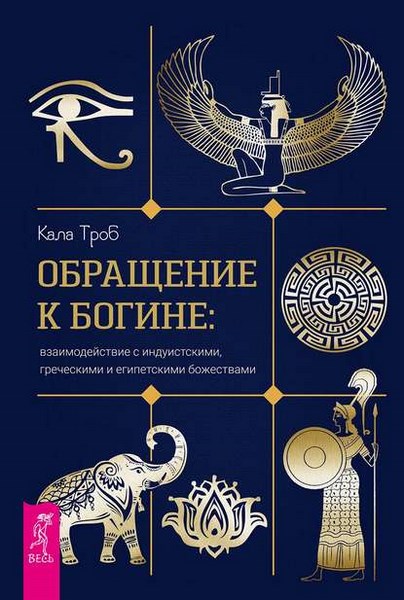 Кала Троб

ОБРАЩЕНИЕ К БОГИНЕ:

взаимодействие с индуистскими, греческими и египетскими божествами

ВЕСЬ